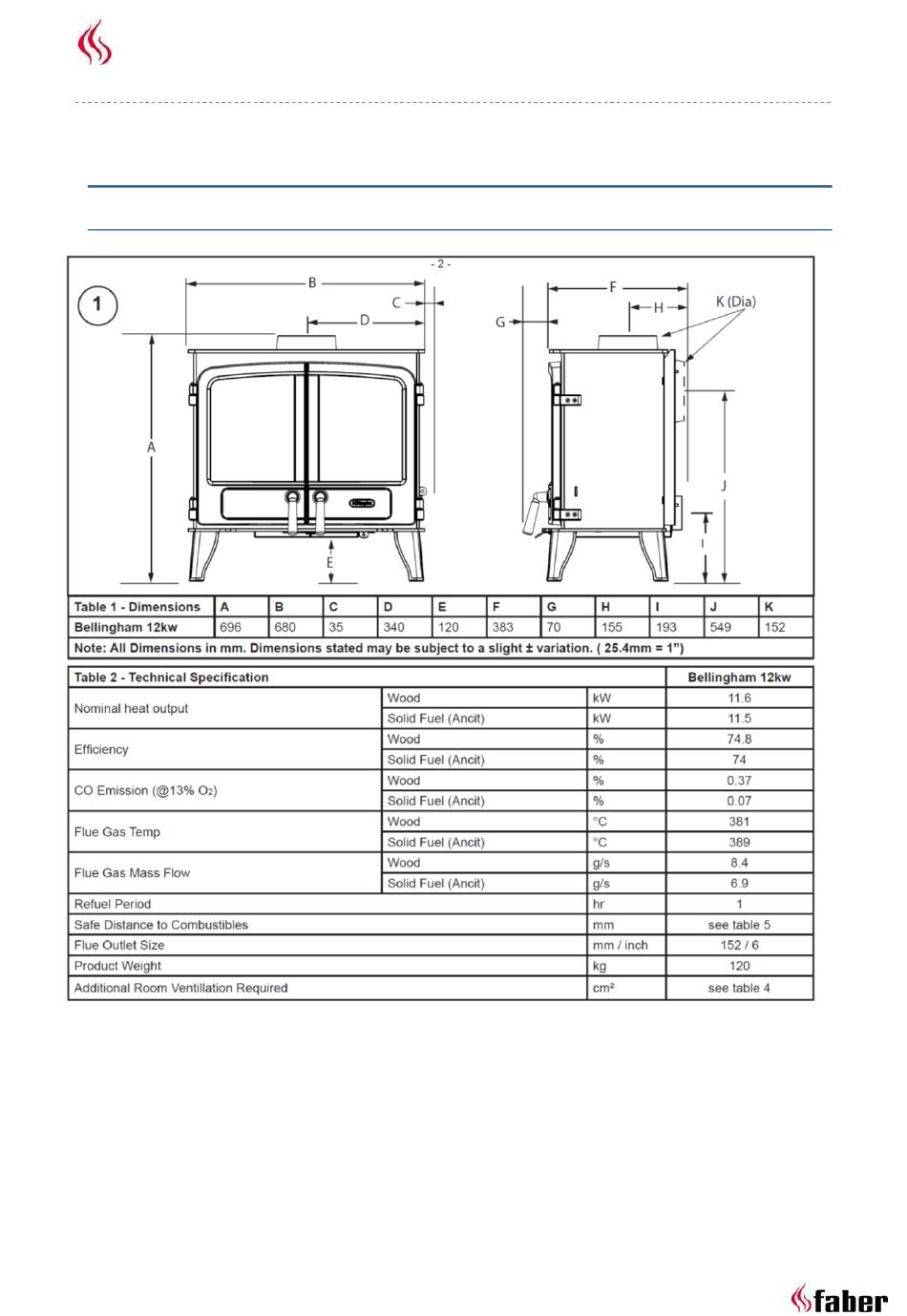 - 2 -

1

B
C
D
A
E
F
G
H
K (Dia)
J
I

| Table 1 - Dimensions | A | B | C | D | E | F | G | H | I | J | K |
|---|---|---|---|---|---|---|---|---|---|---|---|
| Bellingham 12kw | 696 | 680 | 35 | 340 | 120 | 383 | 70 | 155 | 193 | 549 | 152 |

Note: All Dimensions in mm. Dimensions stated may be subject to a slight ± variation. ( 25.4mm = 1")

| Table 2 - Technical Specification | | | Bellingham 12kw |
|---|---|---|---|
| Nominal heat output | Wood | kW | 11.6 |
| | Solid Fuel (Ancit) | kW | 11.5 |
| Efficiency | Wood | % | 74.8 |
| | Solid Fuel (Ancit) | % | 74 |
| CO Emission (@13% $O_2$) | Wood | % | 0.37 |
| | Solid Fuel (Ancit) | % | 0.07 |
| Flue Gas Temp | Wood | °C | 381 |
| | Solid Fuel (Ancit) | °C | 389 |
| Flue Gas Mass Flow | Wood | g/s | 8.4 |
| | Solid Fuel (Ancit) | g/s | 6.9 |
| Refuel Period | | hr | 1 |
| Safe Distance to Combustibles | | mm | see table 5 |
| Flue Outlet Size | | mm / inch | 152 / 6 |
| Product Weight | | kg | 120 |
| Additional Room Ventillation Required | | cm² | see table 4 |

faber